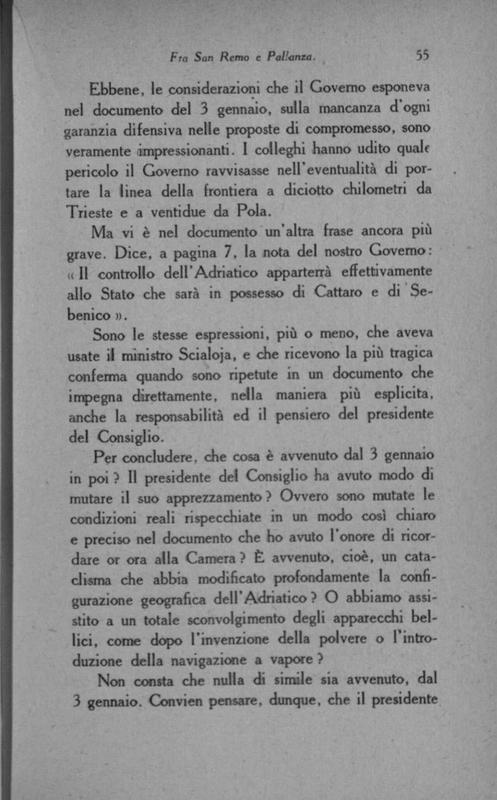 Fra San Remo e Pallanza.                55

Ebbene, le considerazioni che il Governo esponeva nel documento del 3 gennaio, sulla mancanza d'ogni garanzia difensiva nelle proposte di compromesso, sono veramente impressionanti. I colleghi hanno udito quale pericolo il Governo ravvisasse nell'eventualità di portare la linea della frontiera a diciotto chilometri da Trieste e a ventidue da Pola.

Ma vi è nel documento un'altra frase ancora più grave. Dice, a pagina 7, la nota del nostro Governo: «Il controllo dell'Adriatico apparterrà effettivamente allo Stato che sarà in possesso di Cattaro e di Sebenico».

Sono le stesse espressioni, più o meno, che aveva usate il ministro Scialoja, e che ricevono la più tragica conferma quando sono ripetute in un documento che impegna direttamente, nella maniera più esplicita, anche la responsabilità ed il pensiero del presidente del Consiglio.

Per concludere, che cosa è avvenuto dal 3 gennaio in poi? Il presidente del Consiglio ha avuto modo di mutare il suo apprezzamento? Ovvero sono mutate le condizioni reali rispecchiate in un modo così chiaro e preciso nel documento che ho avuto l'onore di ricordare or ora alla Camera? È avvenuto, cioè, un cataclisma che abbia modificato profondamente la configurazione geografica dell'Adriatico? O abbiamo assistito a un totale sconvolgimento degli apparecchi bellici, come dopo l'invenzione della polvere o l'introduzione della navigazione a vapore?

Non consta che nulla di simile sia avvenuto, dal 3 gennaio. Convien pensare, dunque, che il presidente